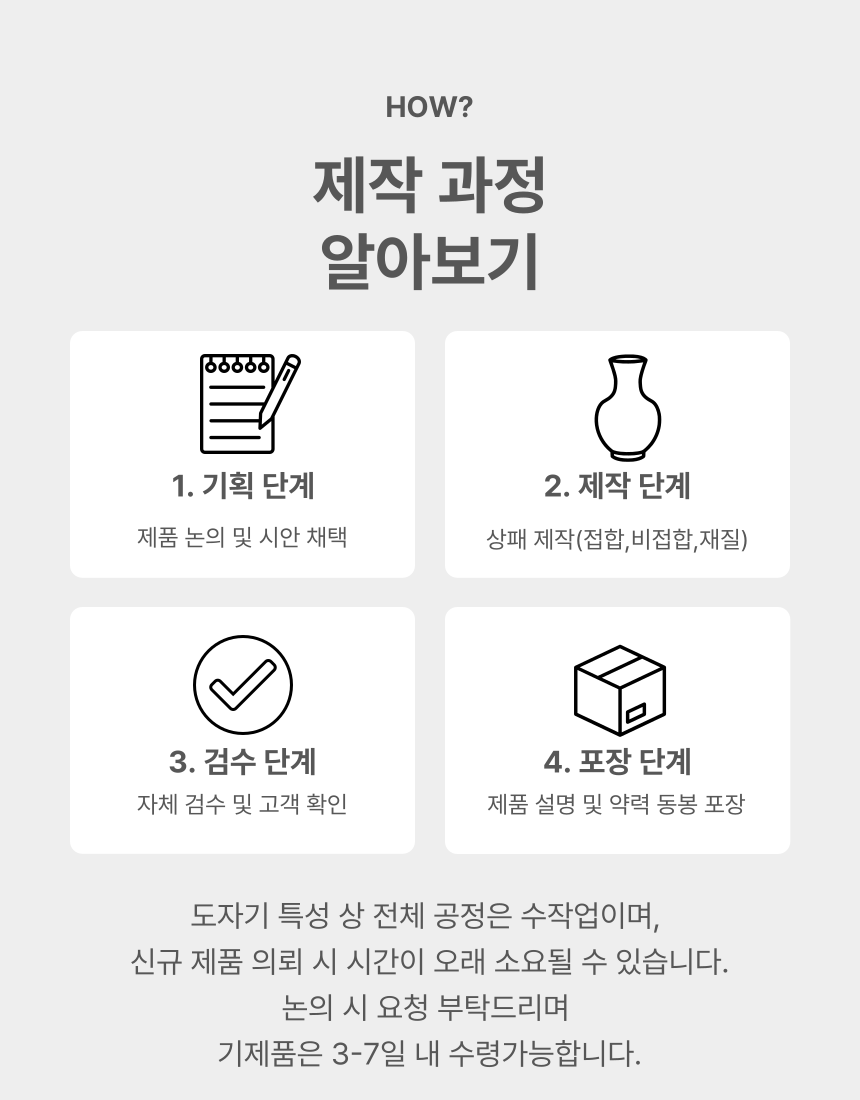 HOW?

제작 과정
알아보기

1. 기획 단계
제품 논의 및 시안 채택

2. 제작 단계
상패 제작(접합,비접합,재질)

3. 검수 단계
자체 검수 및 고객 확인

4. 포장 단계
제품 설명 및 약력 동봉 포장

도자기 특성 상 전체 공정은 수작업이며,
신규 제품 의뢰 시 시간이 오래 소요될 수 있습니다.
논의 시 요청 부탁드리며
기제품은 3-7일 내 수령가능합니다.